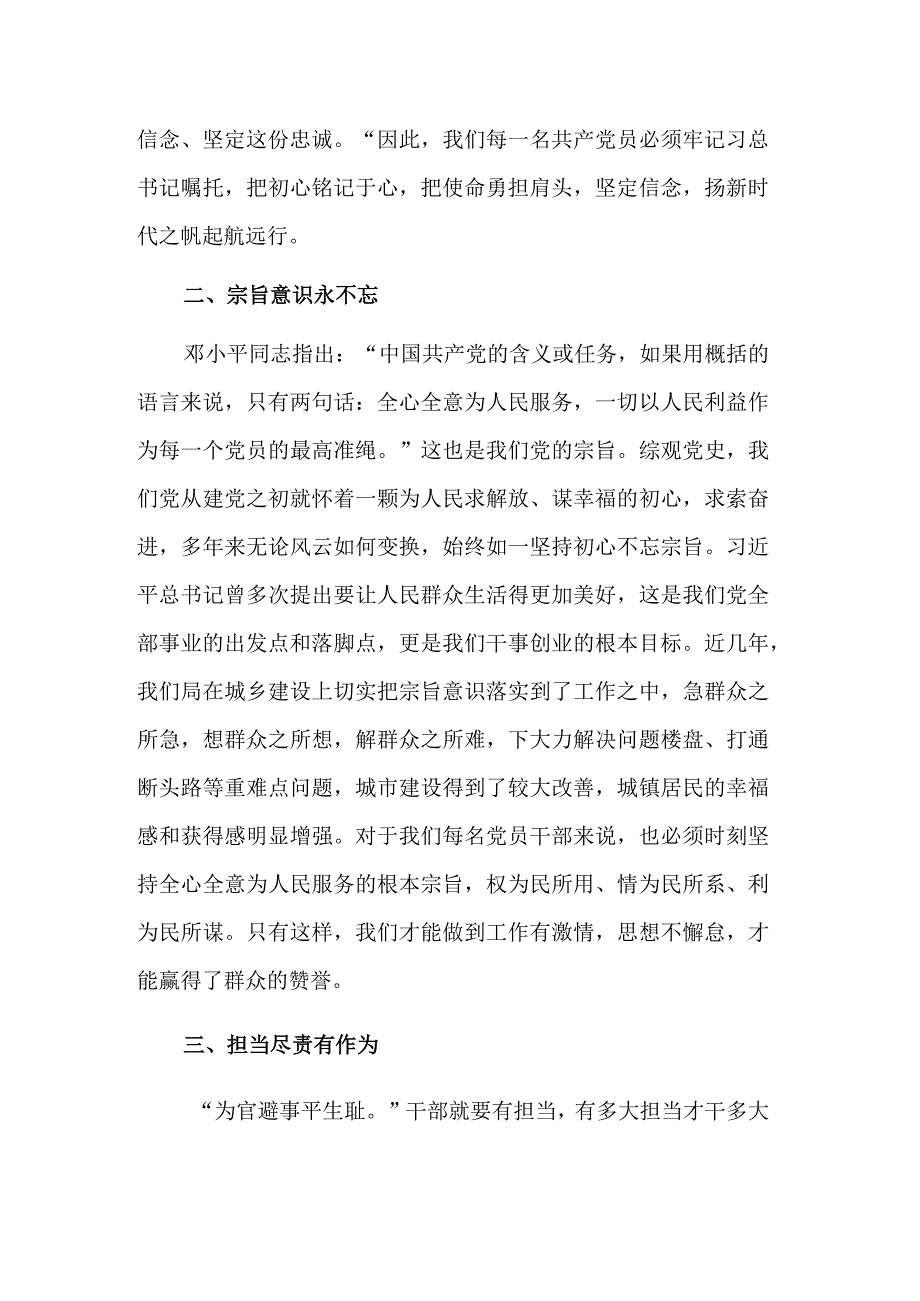 信念、坚定这份忠诚。“因此，我们每一名共产党员必须牢记习总书记嘱托，把初心铭记于心，把使命勇担肩头，坚定信念，扬新时代之帆起航远行。

二、宗旨意识永不忘

邓小平同志指出：“中国共产党的含义或任务，如果用概括的语言来说，只有两句话：全心全意为人民服务，一切以人民利益作为每一个党员的最高准绳。”这也是我们党的宗旨。综观党史，我们党从建党之初就怀着一颗为人民求解放、谋幸福的初心，求索奋进，多年来无论风云如何变换，始终如一坚持初心不忘宗旨。习近平总书记曾多次提出要让人民群众生活得更加美好，这是我们党全部事业的出发点和落脚点，更是我们干事创业的根本目标。近几年，我们局在城乡建设上切实把宗旨意识落实到了工作之中，急群众之所急，想群众之所想，解群众之所难，下大力解决问题楼盘、打通断头路等重难点问题，城市建设得到了较大改善，城镇居民的幸福感和获得感明显增强。对于我们每名党员干部来说，也必须时刻坚持全心全意为人民服务的根本宗旨，权为民所用、情为民所系、利为民所谋。只有这样，我们才能做到工作有激情，思想不懈怠，才能赢得了群众的赞誉。

三、担当尽责有作为

“为官避事平生耻。”干部就要有担当，有多大担当才干多大